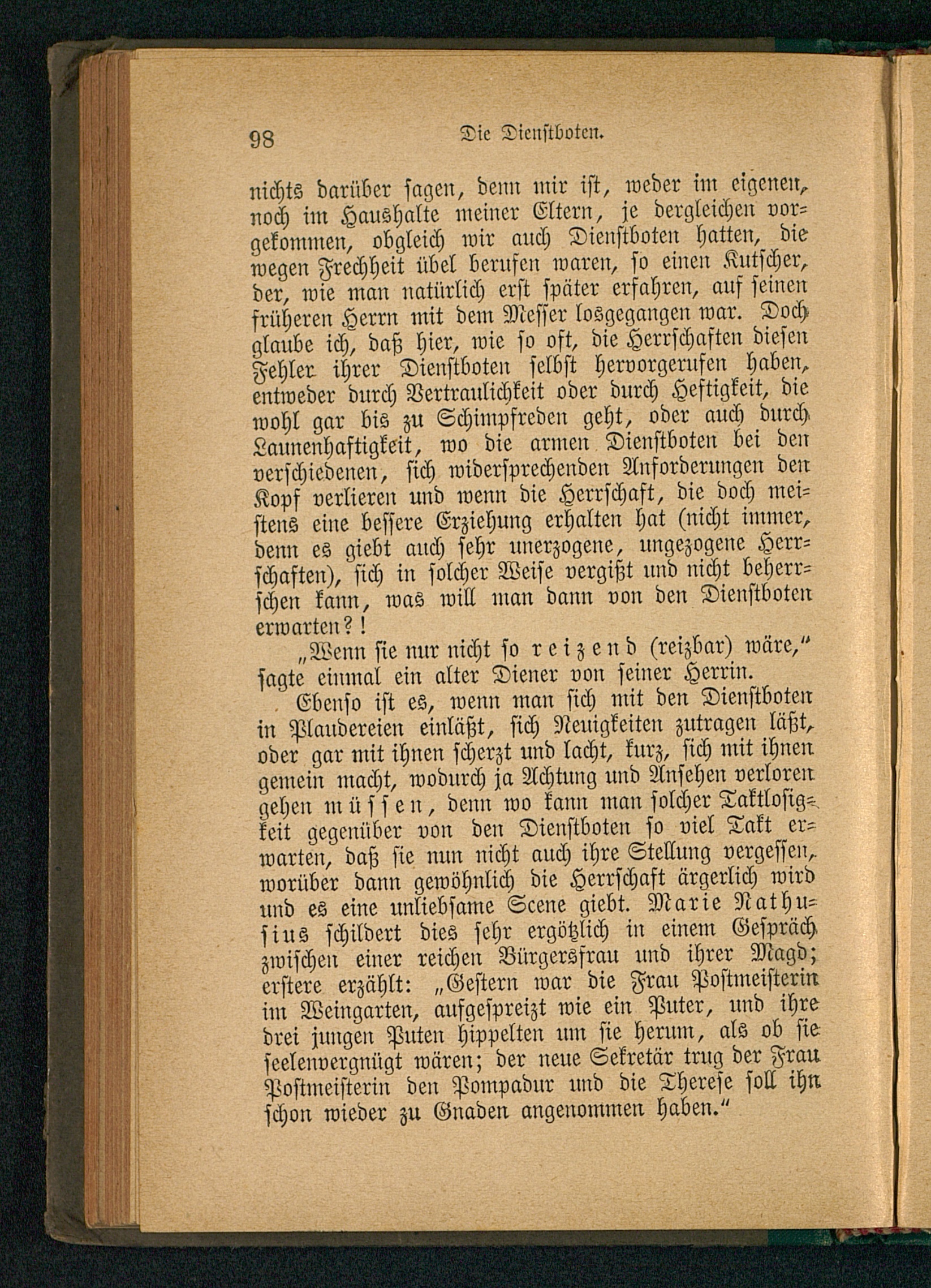 98 Die Dienstboten.

nichts darüber sagen, denn mir ist, weder im eigenen, noch im Haushalte meiner Eltern, je dergleichen vorgekommen, obgleich wir auch Dienstboten hatten, die wegen Frechheit übel berufen waren, so einen Kutscher, der, wie man natürlich erst später erfahren, auf seinen früheren Herrn mit dem Messer losgegangen war. Doch glaube ich, daß hier, wie so oft, die Herrschaften diesen Fehler ihrer Dienstboten selbst hervorgerufen haben, entweder durch Vertraulichkeit oder durch Heftigkeit, die wohl gar bis zu Schimpfreden geht, oder auch durch Launenhaftigkeit, wo die armen Dienstboten bei den verschiedenen, sich widersprechenden Anforderungen den Kopf verlieren und wenn die Herrschaft, die doch meistens eine bessere Erziehung erhalten hat (nicht immer, denn es giebt auch sehr unerzogene, ungezogene Herrschaften), sich in solcher Weise vergißt und nicht beherrschen kann, was will man dann von den Dienstboten erwarten?!

„Wenn sie nur nicht so reizend (reizbar) wäre," sagte einmal ein alter Diener von seiner Herrin.

Ebenso ist es, wenn man sich mit den Dienstboten in Plaudereien einläßt, sich Neuigkeiten zutragen läßt, oder gar mit ihnen scherzt und lacht, kurz, sich mit ihnen gemein macht, wodurch ja Achtung und Ansehen verloren gehen müssen, denn wo kann man solcher Taktlosigkeit gegenüber von den Dienstboten so viel Takt erwarten, daß sie nun nicht auch ihre Stellung vergessen, worüber dann gewöhnlich die Herrschaft ärgerlich wird und es eine unliebsame Scene giebt. Marie Nathusius schildert dies sehr ergötzlich in einem Gespräch zwischen einer reichen Bürgersfrau und ihrer Magd; erstere erzählt: „Gestern war die Frau Postmeisterin im Weingarten, aufgespreizt wie ein Puter, und ihre drei jungen Puten hippelten um sie herum, als ob sie seelenvergnügt wären; der neue Sekretär trug der Frau Postmeisterin den Pompadur und die Therese soll ihn schon wieder zu Gnaden angenommen haben."